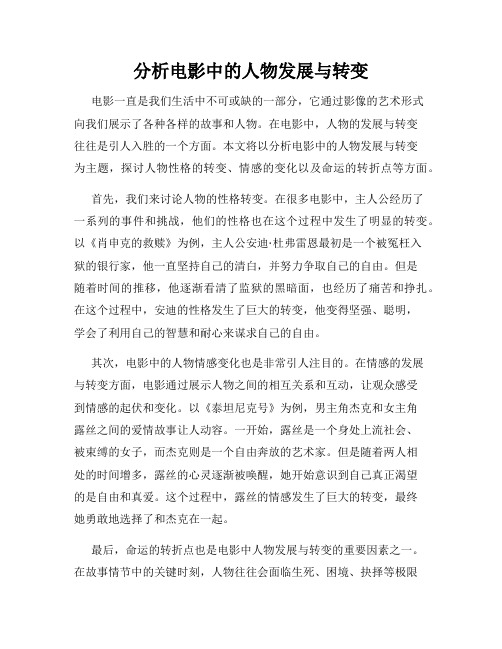 分析电影中的人物发展与转变

电影一直是我们生活中不可或缺的一部分，它通过影像的艺术形式向我们展示了各种各样的故事和人物。在电影中，人物的发展与转变往往是引人入胜的一个方面。本文将以分析电影中的人物发展与转变为主题，探讨人物性格的转变、情感的变化以及命运的转折点等方面。

首先，我们来讨论人物的性格转变。在很多电影中，主人公经历了一系列的事件和挑战，他们的性格也在这个过程中发生了明显的转变。以《肖申克的救赎》为例，主人公安迪·杜弗雷恩最初是一个被冤枉入狱的银行家，他一直坚持自己的清白，并努力争取自己的自由。但是随着时间的推移，他逐渐看清了监狱的黑暗面，也经历了痛苦和挣扎。在这个过程中，安迪的性格发生了巨大的转变，他变得坚强、聪明，学会了利用自己的智慧和耐心来谋求自己的自由。

其次，电影中的人物情感变化也是非常引人注目的。在情感的发展与转变方面，电影通过展示人物之间的相互关系和互动，让观众感受到情感的起伏和变化。以《泰坦尼克号》为例，男主角杰克和女主角露丝之间的爱情故事让人动容。一开始，露丝是一个身处上流社会、被束缚的女子，而杰克则是一个自由奔放的艺术家。但是随着两人相处的时间增多，露丝的心灵逐渐被唤醒，她开始意识到自己真正渴望的是自由和真爱。这个过程中，露丝的情感发生了巨大的转变，最终她勇敢地选择了和杰克在一起。

最后，命运的转折点也是电影中人物发展与转变的重要因素之一。在故事情节中的关键时刻，人物往往会面临生死、困境、抉择等极限